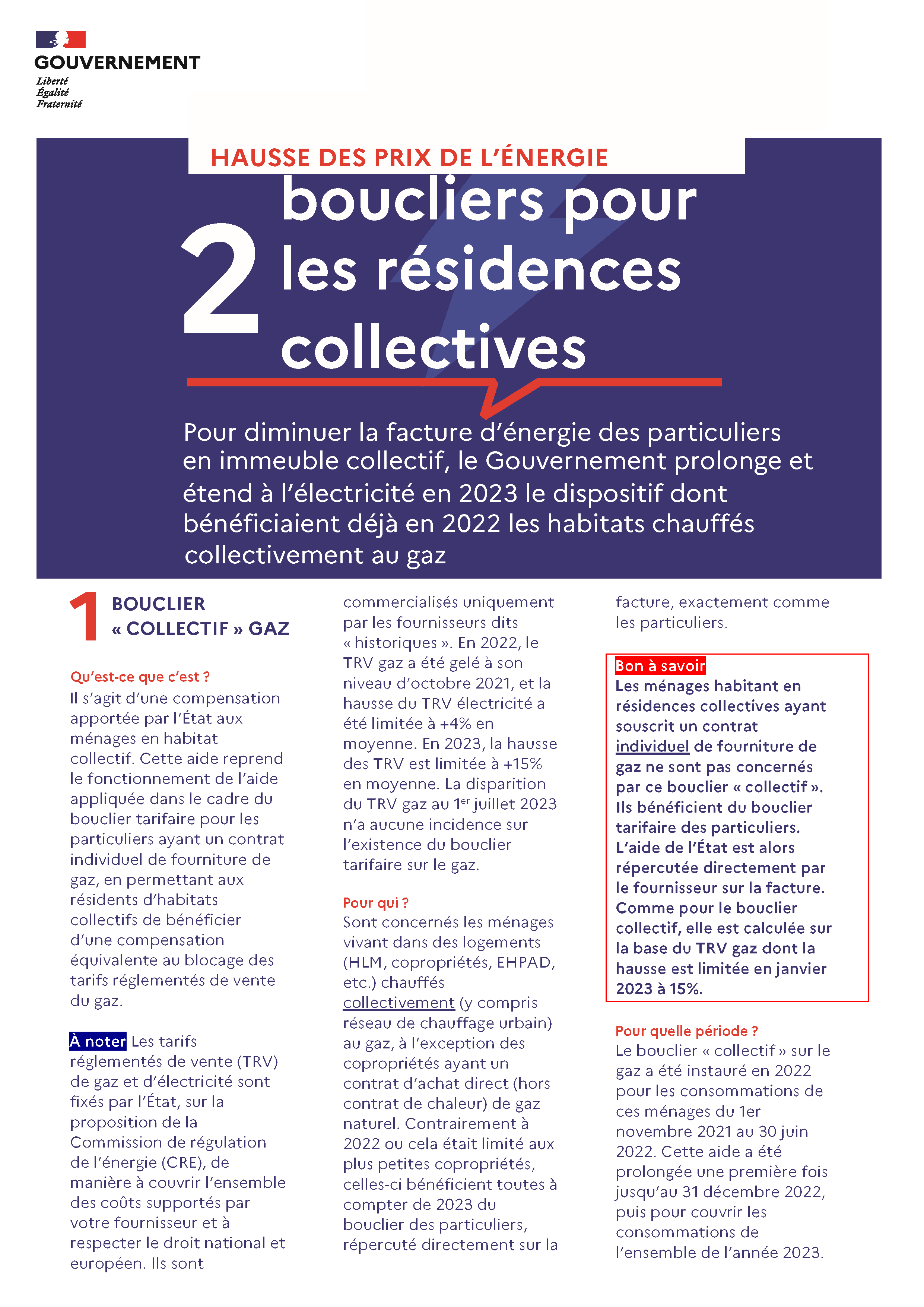 GOUVERNEMENT
Liberté
Égalité
Fraternité

HAUSSE DES PRIX DE L'ÉNERGIE

2 boucliers pour les résidences collectives

Pour diminuer la facture d'énergie des particuliers en immeuble collectif, le Gouvernement prolonge et étend à l'électricité en 2023 le dispositif dont bénéficiaient déjà en 2022 les habitats chauffés collectivement au gaz

1 BOUCLIER « COLLECTIF » GAZ

Qu'est-ce que c'est ?
Il s'agit d'une compensation apportée par l'État aux ménages en habitat collectif. Cette aide reprend le fonctionnement de l'aide appliquée dans le cadre du bouclier tarifaire pour les particuliers ayant un contrat individuel de fourniture de gaz, en permettant aux résidents d'habitats collectifs de bénéficier d'une compensation équivalente au blocage des tarifs réglementés de vente du gaz.

À noter Les tarifs réglementés de vente (TRV) de gaz et d'électricité sont fixés par l'État, sur la proposition de la Commission de régulation de l'énergie (CRE), de manière à couvrir l'ensemble des coûts supportés par votre fournisseur et à respecter le droit national et européen. Ils sont commercialisés uniquement par les fournisseurs dits « historiques ». En 2022, le TRV gaz a été gelé à son niveau d'octobre 2021, et la hausse du TRV électricité a été limitée à +4% en moyenne. En 2023, la hausse des TRV est limitée à +15% en moyenne. La disparition du TRV gaz au 1$^{er}$ juillet 2023 n'a aucune incidence sur l'existence du bouclier tarifaire sur le gaz.

Pour qui ?
Sont concernés les ménages vivant dans des logements (HLM, copropriétés, EHPAD, etc.) chauffés collectivement (y compris réseau de chauffage urbain) au gaz, à l'exception des copropriétés ayant un contrat d'achat direct (hors contrat de chaleur) de gaz naturel. Contrairement à 2022 ou cela était limité aux plus petites copropriétés, celles-ci bénéficient toutes à compter de 2023 du bouclier des particuliers, répercuté directement sur la facture, exactement comme les particuliers.

Bon à savoir
Les ménages habitant en résidences collectives ayant souscrit un contrat individuel de fourniture de gaz ne sont pas concernés par ce bouclier « collectif ». Ils bénéficient du bouclier tarifaire des particuliers. L'aide de l'État est alors répercutée directement par le fournisseur sur la facture. Comme pour le bouclier collectif, elle est calculée sur la base du TRV gaz dont la hausse est limitée en janvier 2023 à 15%.

Pour quelle période ?
Le bouclier « collectif » sur le gaz a été instauré en 2022 pour les consommations de ces ménages du 1er novembre 2021 au 30 juin 2022. Cette aide a été prolongée une première fois jusqu'au 31 décembre 2022, puis pour couvrir les consommations de l'ensemble de l'année 2023.